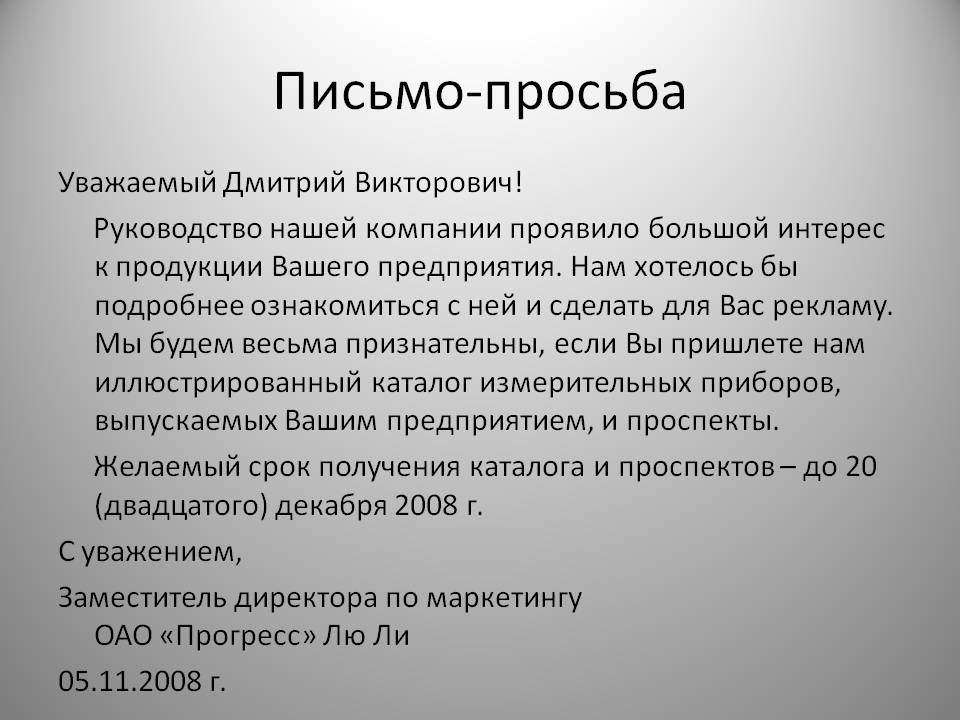 Письмо-просьба

Уважаемый Дмитрий Викторович!

Руководство нашей компании проявило большой интерес к продукции Вашего предприятия. Нам хотелось бы подробнее ознакомиться с ней и сделать для Вас рекламу. Мы будем весьма признательны, если Вы пришлете нам иллюстрированный каталог измерительных приборов, выпускаемых Вашим предприятием, и проспекты.

Желаемый срок получения каталога и проспектов – до 20 (двадцатого) декабря 2008 г.

С уважением,

Заместитель директора по маркетингу ОАО «Прогресс» Лю Ли

05.11.2008 г.